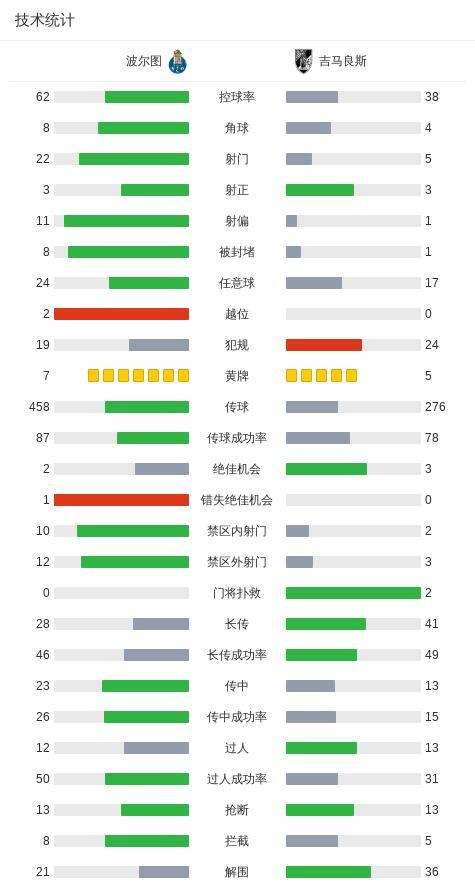 技术统计

| 波尔图 | | 吉马良斯 |
|---|---|---|
| 62 | 控球率 | 38 |
| 8 | 角球 | 4 |
| 22 | 射门 | 5 |
| 3 | 射正 | 3 |
| 11 | 射偏 | 1 |
| 8 | 被封堵 | 1 |
| 24 | 任意球 | 17 |
| 2 | 越位 | 0 |
| 19 | 犯规 | 24 |
| 7 | 黄牌 | 5 |
| 458 | 传球 | 276 |
| 87 | 传球成功率 | 78 |
| 2 | 绝佳机会 | 3 |
| 1 | 错失绝佳机会 | 0 |
| 10 | 禁区内射门 | 2 |
| 12 | 禁区外射门 | 3 |
| 0 | 门将扑救 | 2 |
| 28 | 长传 | 41 |
| 46 | 长传成功率 | 49 |
| 23 | 传中 | 13 |
| 26 | 传中成功率 | 15 |
| 12 | 过人 | 13 |
| 50 | 过人成功率 | 31 |
| 13 | 抢断 | 13 |
| 8 | 拦截 | 5 |
| 21 | 解围 | 36 |